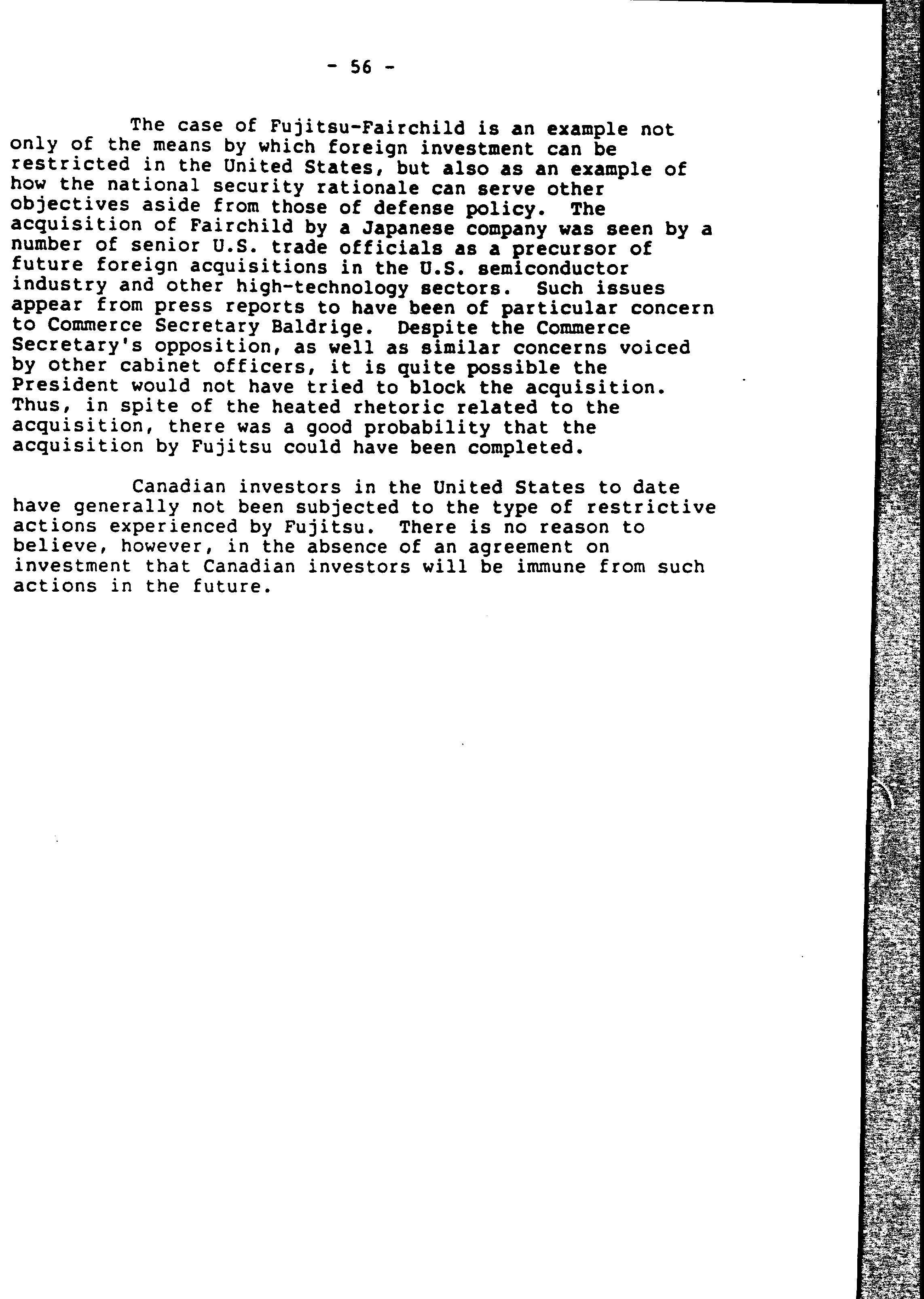 - 56 -

The case of Fujitsu-Fairchild is an example not only of the means by which foreign investment can be restricted in the United States, but also as an example of how the national security rationale can serve other objectives aside from those of defense policy. The acquisition of Fairchild by a Japanese company was seen by a number of senior U.S. trade officials as a precursor of future foreign acquisitions in the U.S. semiconductor industry and other high-technology sectors. Such issues appear from press reports to have been of particular concern to Commerce Secretary Baldrige. Despite the Commerce Secretary's opposition, as well as similar concerns voiced by other cabinet officers, it is quite possible the President would not have tried to block the acquisition. Thus, in spite of the heated rhetoric related to the acquisition, there was a good probability that the acquisition by Fujitsu could have been completed.

Canadian investors in the United States to date have generally not been subjected to the type of restrictive actions experienced by Fujitsu. There is no reason to believe, however, in the absence of an agreement on investment that Canadian investors will be immune from such actions in the future.